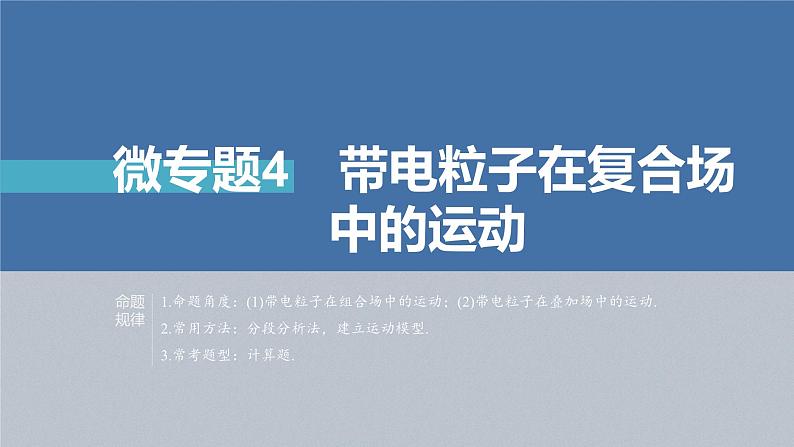 微专题4　带电粒子在复合场中的运动

命题规律

1.命题角度：(1)带电粒子在组合场中的运动；(2)带电粒子在叠加场中的运动.

2.常用方法：分段分析法，建立运动模型.

3.常考题型：计算题.